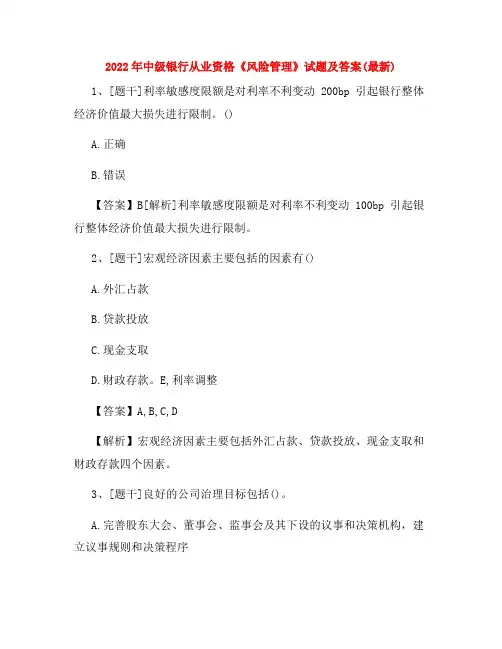 2022年中级银行从业资格《风险管理》试题及答案(最新)

1、[题干]利率敏感度限额是对利率不利变动 200bp 引起银行整体经济价值最大损失进行限制。()

A.正确

B.错误

【答案】B[解析]利率敏感度限额是对利率不利变动 100bp 引起银行整体经济价值最大损失进行限制。

2、[题干]宏观经济因素主要包括的因素有()

A.外汇占款

B.贷款投放

C.现金支取

D.财政存款。E,利率调整

【答案】A,B,C,D

【解析】宏观经济因素主要包括外汇占款、贷款投放、现金支取和财政存款四个因素。

3、[题干]良好的公司治理目标包括()。

A.完善股东大会、董事会、监事会及其下设的议事和决策机构，建立议事规则和决策程序